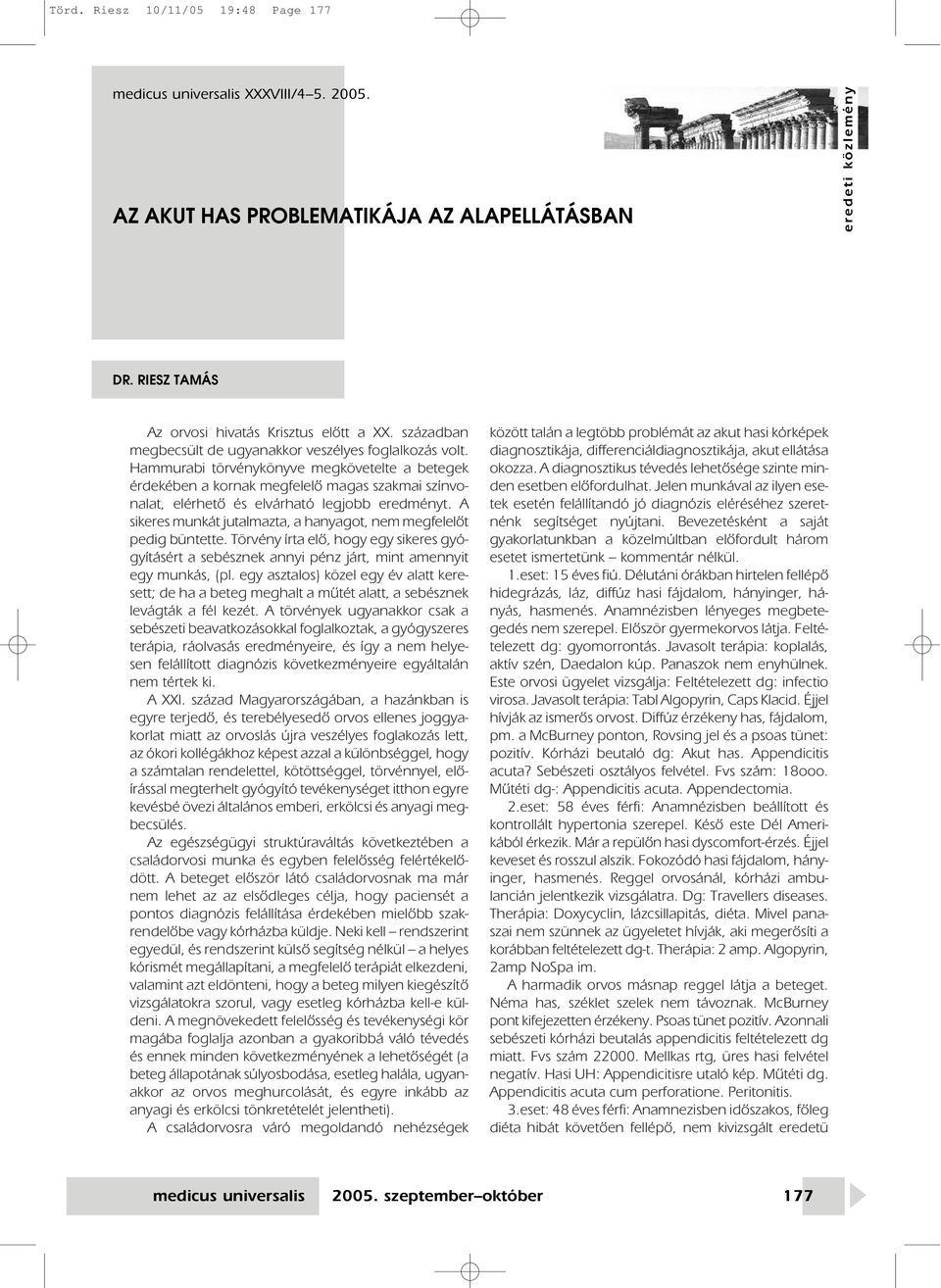 Törd. Riesz 10/11/05 19:48 Page 177

medicus universalis XXXVIII/4–5. 2005.

eredeti közlemény

AZ AKUT HAS PROBLEMATIKÁJA AZ ALAPELLÁTÁSBAN

DR. RIESZ TAMÁS

Az orvosi hivatás Krisztus előtt a XX. században megbecsült de ugyanakkor veszélyes foglalkozás volt. Hammurabi törvénykönyve megkövetelte a betegek érdekében a kornak megfelelő magas szakmai színvonalat, elérhető és elvárható legjobb eredményt. A sikeres munkát jutalmazta, a hanyagot, nem megfelelőt pedig büntette. Törvény írta elő, hogy egy sikeres gyógyításért a sebésznek annyi pénz járt, mint amennyit egy munkás, (pl. egy asztalos) közel egy év alatt keresett; de ha a beteg meghalt a műtét alatt, a sebésznek levágták a fél kezét. A törvények ugyanakkor csak a sebészeti beavatkozásokkal foglalkoztak, a gyógyszeres terápia, ráolvasás eredményeire, és így a nem helyesen felállított diagnózis következményeire egyáltalán nem tértek ki.

A XXI. század Magyarországában, a hazánkban is egyre terjedő, és terebélyesedő orvos ellenes joggyakorlat miatt az orvoslás újra veszélyes foglalkozás lett, az ókori kollégákhoz képest azzal a különbséggel, hogy a számtalan rendelettel, kötöttséggel, törvénnyel, előírással megterhelt gyógyító tevékenységet itthon egyre kevésbé övezi általános emberi, erkölcsi és anyagi megbecsülés.

Az egészségügyi struktúraváltás következtében a családorvosi munka és egyben felelősség felértékelődött. A beteget először látó családorvosnak ma már nem lehet az az elsődleges célja, hogy paciensét a pontos diagnózis felállítása érdekében mielőbb szakrendelőbe vagy kórházba küldje. Neki kell – rendszerint egyedül, és rendszerint külső segítség nélkül – a helyes kórismét megállapítani, a megfelelő terápiát elkezdeni, valamint azt eldönteni, hogy a beteg milyen kiegészítő vizsgálatokra szorul, vagy esetleg kórházba kell-e küldeni. A megnövekedett felelősség és tevékenységi kör magába foglalja azonban a gyakoribbá váló tévedés és ennek minden következményének a lehetőségét (a beteg állapotának súlyosbodása, esetleg halála, ugyanakkor az orvos meghurcolását, és egyre inkább az anyagi és erkölcsi tönkretételét jelentheti).

A családorvosra váró megoldandó nehézségek között talán a legtöbb problémát az akut hasi kórképek diagnosztikája, differenciáldiagnosztikája, akut ellátása okozza. A diagnosztikus tévedés lehetősége szinte minden esetben előfordulhat. Jelen munkával az ilyen esetek esetén felállítandó jó diagnózis eléréséhez szeretnénk segítséget nyújtani. Bevezetésként a saját gyakorlatunkban a közelmúltban előfordult három esetet ismertetünk – kommentár nélkül.

1.eset: 15 éves fiú. Délutáni órákban hirtelen fellépő hidegrázás, láz, diffúz hasi fájdalom, hányinger, hányás, hasmenés. Anamnézisben lényeges megbetegedés nem szerepel. Először gyermekorvos látja. Feltételezett dg: gyomorrontás. Javasolt terápia: koplalás, aktív szén, Daedalon kúp. Panaszok nem enyhülnek. Este orvosi ügyelet vizsgálja: Feltételezett dg: infectio virosa. Javasolt terápia: Tabl Algopyrin, Caps Klacid. Éjjel hívják az ismerős orvost. Diffúz érzékeny has, fájdalom, pm. a McBurney ponton, Rovsing jel és a psoas tünet: pozitív. Kórházi beutaló dg: Akut has. Appendicitis acuta? Sebészeti osztályos felvétel. Fvs szám: 18ooo. Műtéti dg-: Appendicitis acuta. Appendectomia.

2.eset: 58 éves férfi: Anamnézisben beállított és kontrollált hypertonia szerepel. Késő este Dél Amerikából érkezik. Már a repülőn hasi dyscomfort-érzés. Éjjel keveset és rosszul alszik. Fokozódó hasi fájdalom, hányinger, hasmenés. Reggel orvosánál, kórházi ambulancián jelentkezik vizsgálatra. Dg: Travellers diseases. Therápia: Doxycyclin, lázcsillapítás, diéta. Mivel panaszai nem szűnnek az ügyeletet hívják, aki megerősíti a korábban feltételezett dg-t. Therápia: 2 amp. Algopyrin, 2amp NoSpa im.

A harmadik orvos másnap reggel látja a beteget. Néma has, széklet szelek nem távoznak. McBurney pont kifejezetten érzékeny. Psoas tünet pozitív. Azonnali sebészeti kórházi beutalás appendicitis feltételezett dg miatt. Fvs szám 22000. Mellkas rtg, üres hasi felvétel negatív. Hasi UH: Appendicitisre utaló kép. Műtéti dg. Appendicitis acuta cum perforatione. Peritonitis.

3.eset: 48 éves férfi: Anamnezisben időszakos, főleg diéta hibát követően fellépő, nem kivizsgált eredetű

medicus universalis 2005. szeptember–október 177